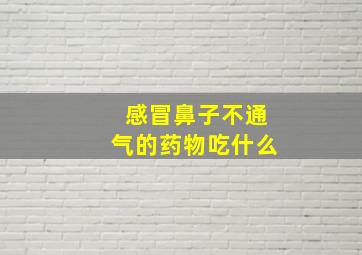 感冒鼻子不通气的药物吃什么